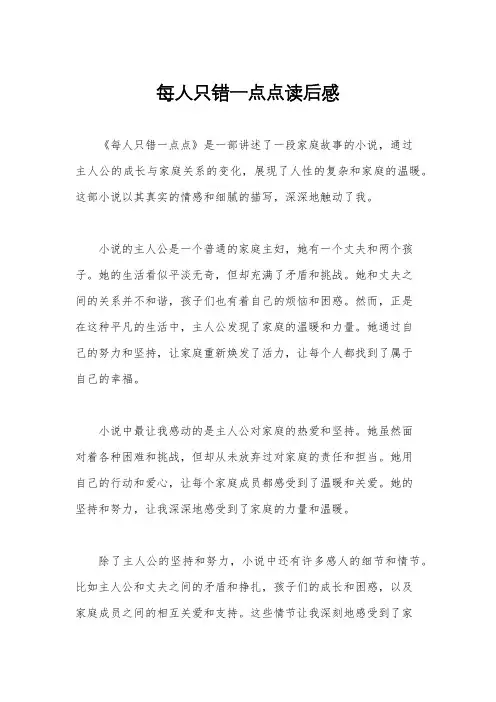 每人只错一点点读后感

《每人只错一点点》是一部讲述了一段家庭故事的小说，通过主人公的成长与家庭关系的变化，展现了人性的复杂和家庭的温暖。这部小说以其真实的情感和细腻的描写，深深地触动了我。

小说的主人公是一个普通的家庭主妇，她有一个丈夫和两个孩子。她的生活看似平淡无奇，但却充满了矛盾和挑战。她和丈夫之间的关系并不和谐，孩子们也有着自己的烦恼和困惑。然而，正是在这种平凡的生活中，主人公发现了家庭的温暖和力量。她通过自己的努力和坚持，让家庭重新焕发了活力，让每个人都找到了属于自己的幸福。

小说中最让我感动的是主人公对家庭的热爱和坚持。她虽然面对着各种困难和挑战，但却从未放弃过对家庭的责任和担当。她用自己的行动和爱心，让每个家庭成员都感受到了温暖和关爱。她的坚持和努力，让我深深地感受到了家庭的力量和温暖。

除了主人公的坚持和努力，小说中还有许多感人的细节和情节。比如主人公和丈夫之间的矛盾和挣扎，孩子们的成长和困惑，以及家庭成员之间的相互关爱和支持。这些情节让我深刻地感受到了家